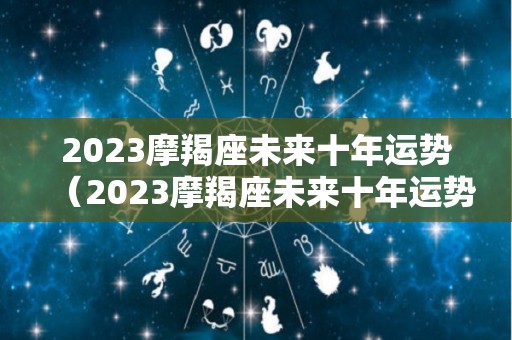 2023摩羯座未来十年运势（2023摩羯座未来十年运势